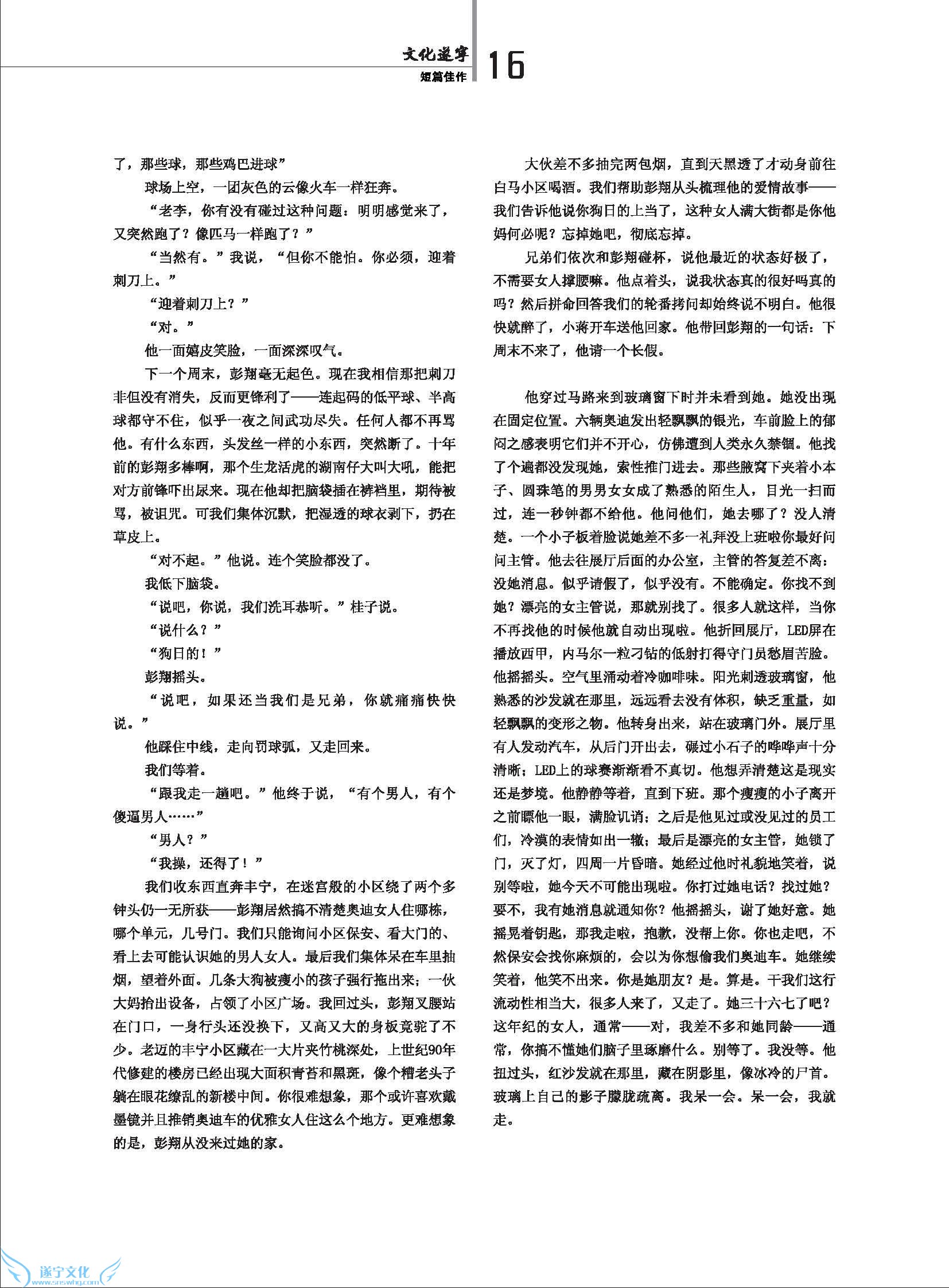 文化遂宁
短篇佳作
16

了，那些球，那些鸡巴进球”

球场上空，一团灰色的云像火车一样狂奔。

“老李，你有没有碰过这种问题：明明感觉来了，又突然跑了？像匹马一样跑了？”

“当然有。”我说，“但你不能怕。你必须，迎着刺刀上。”

“迎着刺刀上？”

“对。”

他一面嬉皮笑脸，一面深深叹气。

下一个周末，彭翔毫无起色。现在我相信那把刺刀非但没有消失，反而更锋利了——连起码的低平球、半高球都守不住，似乎一夜之间武功尽失。任何人都不再骂他。有什么东西，头发丝一样的小东西，突然断了。十年前的彭翔多棒啊，那个生龙活虎的湖南仔大叫大吼，能把对方前锋吓出尿来。现在他却把脑袋插在裤裆里，期待被骂，被诅咒。可我们集体沉默，把湿透的球衣剥下，扔在草皮上。

“对不起。”他说。连个笑脸都没了。

我低下脑袋。

“说吧，你说，我们洗耳恭听。”桂子说。

“说什么？”

“狗日的！”

彭翔摇头。

“说吧，如果还当我们是兄弟，你就痛痛快快说。”

他踩住中线，走向罚球弧，又走回来。

我们等着。

“跟我走一趟吧。”他终于说，“有个男人，有个傻逼男人……”

“男人？”

“我操，还得了！”

我们收东西直奔丰宁，在迷宫般的小区绕了两个多钟头仍一无所获——彭翔居然搞不清楚奥迪女人住哪栋，哪个单元，几号门。我们只能询问小区保安、看大门的、看上去可能认识她的男人女人。最后我们集体呆在车里抽烟，望着外面。几条大狗被瘦小的孩子强行拖出来；一伙大妈抬出设备，占领了小区广场。我回过头，彭翔叉腰站在门口，一身行头还没换下，又高又大的身板竟驼了不少。老迈的丰宁小区藏在一大片夹竹桃深处，上世纪90年代修建的楼房已经出现大面积青苔和黑斑，像个糟老头子躺在眼花缭乱的新楼中间。你很难想象，那个或许喜欢戴墨镜并且推销奥迪车的优雅女人住这么个地方。更难想象的是，彭翔从没来过她的家。

大伙差不多抽完两包烟，直到天黑透了才动身前往白马小区喝酒。我们帮助彭翔从头梳理他的爱情故事——我们告诉他说你狗日的上当了，这种女人满大街都是你他妈何必呢？忘掉她吧，彻底忘掉。

兄弟们依次和彭翔碰杯，说他最近的状态好极了，不需要女人撑腰嘛。他点着头，说我状态真的很好吗真的吗？然后拼命回答我们的轮番拷问却始终说不明白。他很快就醉了，小蒋开车送他回家。他带回彭翔的一句话：下周末不来了，他请一个长假。

他穿过马路来到玻璃窗下时并未看到她。她没出现在固定位置。六辆奥迪发出轻飘飘的银光，车前脸上的郁闷之感表明它们并不开心，仿佛遭到人类永久禁锢。他找了个遍都没发现她，索性推门进去。那些腋窝下夹着小本子、圆珠笔的男男女女成了熟悉的陌生人，目光一扫而过，连一秒钟都不给他。他问他们，她去哪了？没人清楚。一个小子板着脸说她差不多一礼拜没上班啦你最好问问主管。他去往展厅后面的办公室，主管的答复差不离：没她消息。似乎请假了，似乎没有。不能确定。你找不到她？漂亮的女主管说，那就别找了。很多人就这样，当你不再找他的时候他就自动出现啦。他折回展厅，LED屏在播放西甲，内马尔一粒刁钻的低射打得守门员愁眉苦脸。他摇摇头。空气里涌动着冷咖啡味。阳光刺透玻璃窗，他熟悉的沙发就在那里，远远看去没有体积，缺乏重量，如轻飘飘的变形之物。他转身出来，站在玻璃门外。展厅里有人发动汽车，从后门开出去，碾过小石子的哗哗声十分清晰；LED上的球赛渐渐看不真切。他想弄清楚这是现实还是梦境。他静静等着，直到下班。那个瘦瘦的小子离开之前瞟他一眼，满脸讥诮；之后是他见过或没见过的员工们，冷漠的表情如出一辙；最后是漂亮的女主管，她锁了门，灭了灯，四周一片昏暗。她经过他时礼貌地笑着，说别等啦，她今天不可能出现啦。你打过她电话？找过她？要不，我有她消息就通知你？他摇摇头，谢了她好意。她摇晃着钥匙，那我走啦，抱歉，没帮上你。你也走吧，不然保安会找你麻烦的，会以为你想偷我们奥迪车。她继续笑着，他笑不出来。你是她朋友？是。算是。干我们这行流动性相当大，很多人来了，又走了。她三十六七了吧？这年纪的女人，通常——对，我差不多和她同龄——通常，你搞不懂她们脑子里琢磨什么。别等了。我没等。他扭过头，红沙发就在那里，藏在阴影里，像冰冷的尸首。玻璃上自己的影子朦胧疏离。我呆一会。呆一会，我就走。

遂宁文化
www.snswhg.com